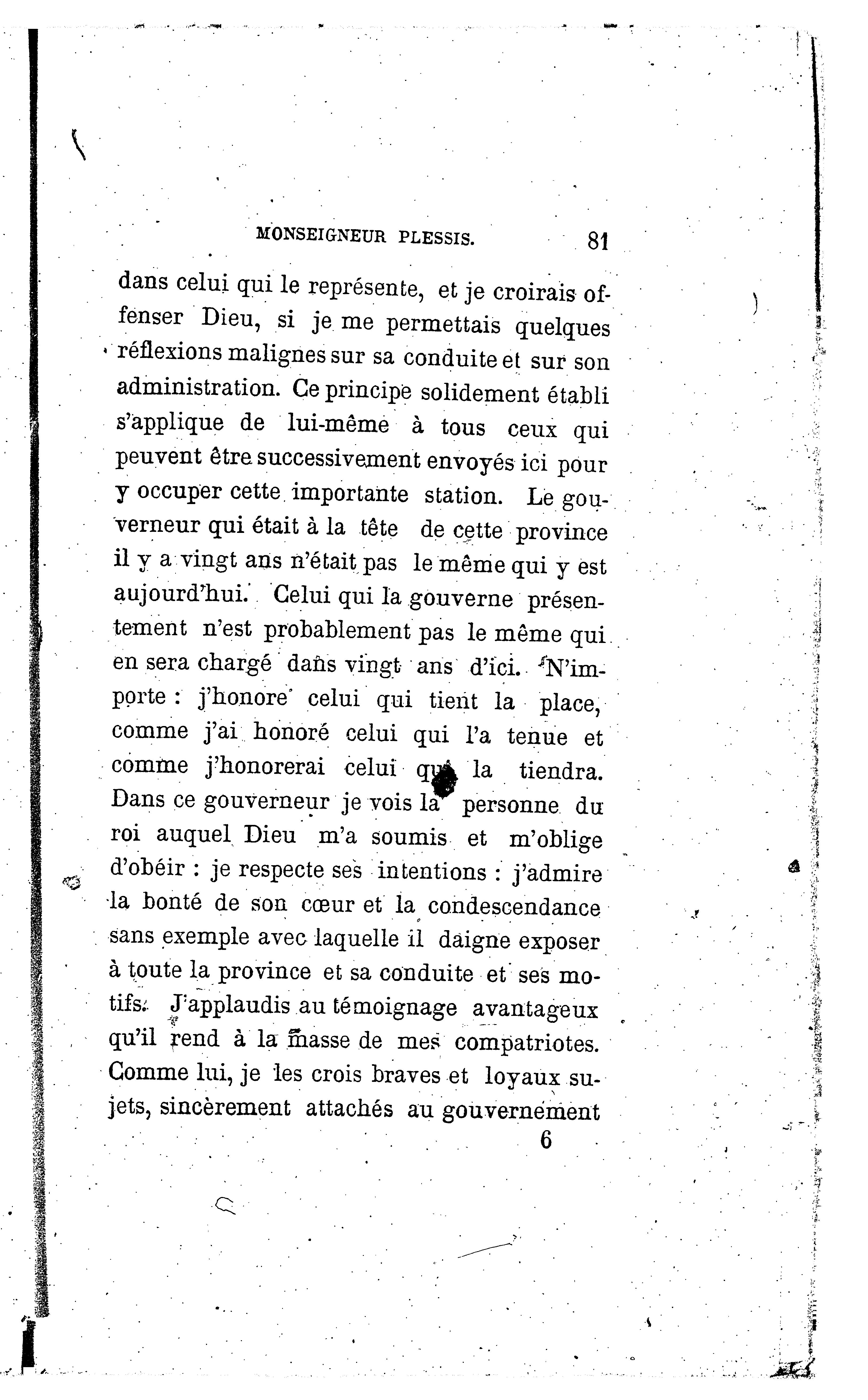 MONSEIGNEUR PLESSIS. 81

dans celui qui le représente, et je croirais offenser Dieu, si je me permettais quelques réflexions malignes sur sa conduite et sur son administration. Ce principe solidement établi s'applique de lui-même à tous ceux qui peuvent être successivement envoyés ici pour y occuper cette importante station. Le gouverneur qui était à la tête de cette province il y a vingt ans n'était pas le même qui y est aujourd'hui. Celui qui la gouverne présentement n'est probablement pas le même qui en sera chargé dans vingt ans d'ici. N'importe : j'honore celui qui tient la place, comme j'ai honoré celui qui l'a tenue et comme j'honorerai celui qui la tiendra. Dans ce gouverneur je vois la personne du roi auquel Dieu m'a soumis et m'oblige d'obéir : je respecte ses intentions : j'admire la bonté de son cœur et la condescendance sans exemple avec laquelle il daigne exposer à toute la province et sa conduite et ses motifs. J'applaudis au témoignage avantageux qu'il rend à la masse de mes compatriotes. Comme lui, je les crois braves et loyaux sujets, sincèrement attachés au gouvernement

6